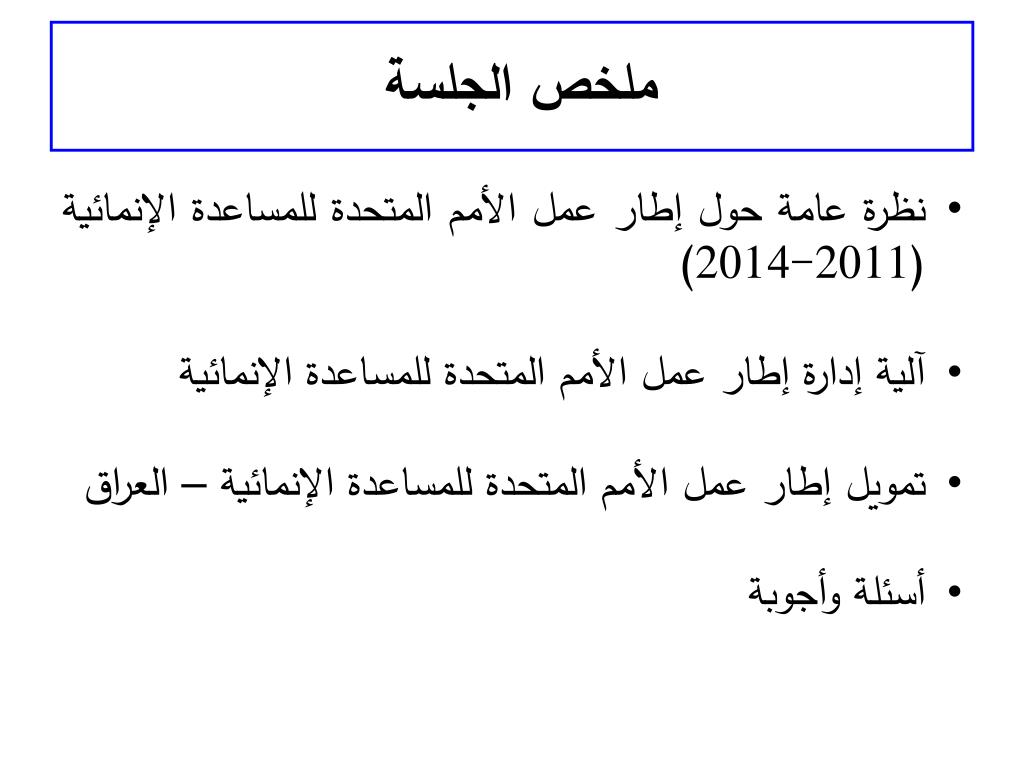 ملخص الجلسة

• نظرة عامة حول إطار عمل الأمم المتحدة للمساعدة الإنمائية (2011-2014)

• آلية إدارة إطار عمل الأمم المتحدة للمساعدة الإنمائية

• تمويل إطار عمل الأمم المتحدة للمساعدة الإنمائية – العراق

• أسئلة وأجوبة